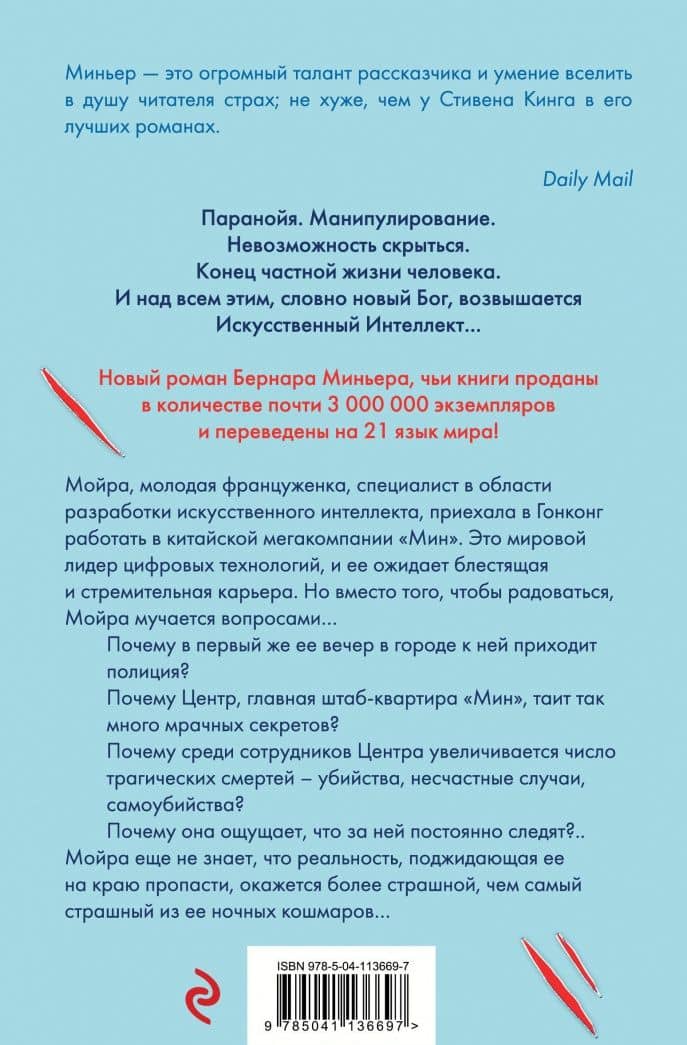 Миньер — это огромный талант рассказчика и умение вселить в душу читателя страх; не хуже, чем у Стивена Кинга в его лучших романах.

Daily Mail

Паранойя. Манипулирование.
Невозможность скрыться.
Конец частной жизни человека.
И над всем этим, словно новый Бог, возвышается Искусственный Интеллект...

Новый роман Бернара Миньера, чьи книги проданы в количестве почти 3 000 000 экземпляров и переведены на 21 язык мира!

Мойра, молодая француженка, специалист в области разработки искусственного интеллекта, приехала в Гонконг работать в китайской мегакомпании «Мин». Это мировой лидер цифровых технологий, и ее ожидает блестящая и стремительная карьера. Но вместо того, чтобы радоваться, Мойра мучается вопросами...

Почему в первый же ее вечер в городе к ней приходит полиция?

Почему Центр, главная штаб-квартира «Мин», таит так много мрачных секретов?

Почему среди сотрудников Центра увеличивается число трагических смертей – убийства, несчастные случаи, самоубийства?

Почему она ощущает, что за ней постоянно следят?..

Мойра еще не знает, что реальность, поджидающая ее на краю пропасти, окажется более страшной, чем самый страшный из ее ночных кошмаров...

ISBN 978-5-04-113669-7

9 785041 136697 >